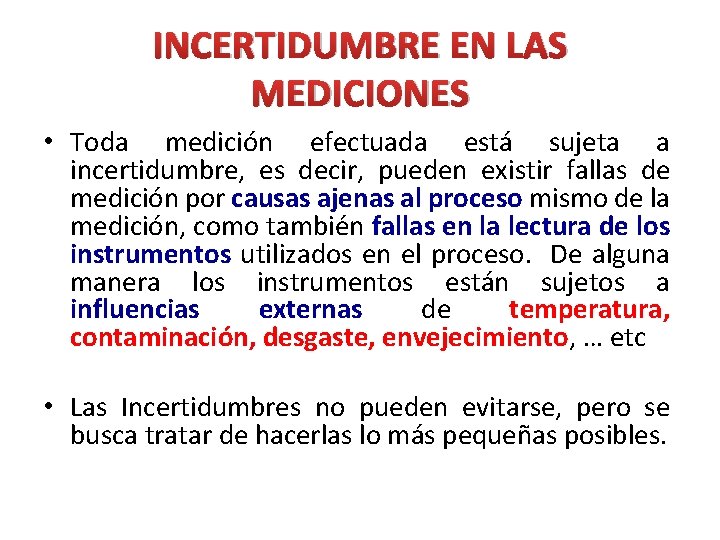 INCERTIDUMBRE EN LAS MEDICIONES

• Toda medición efectuada está sujeta a incertidumbre, es decir, pueden existir fallas de medición por causas ajenas al proceso mismo de la medición, como también fallas en la lectura de los instrumentos utilizados en el proceso. De alguna manera los instrumentos están sujetos a influencias externas de temperatura, contaminación, desgaste, envejecimiento, … etc

• Las Incertidumbres no pueden evitarse, pero se busca tratar de hacerlas lo más pequeñas posibles.